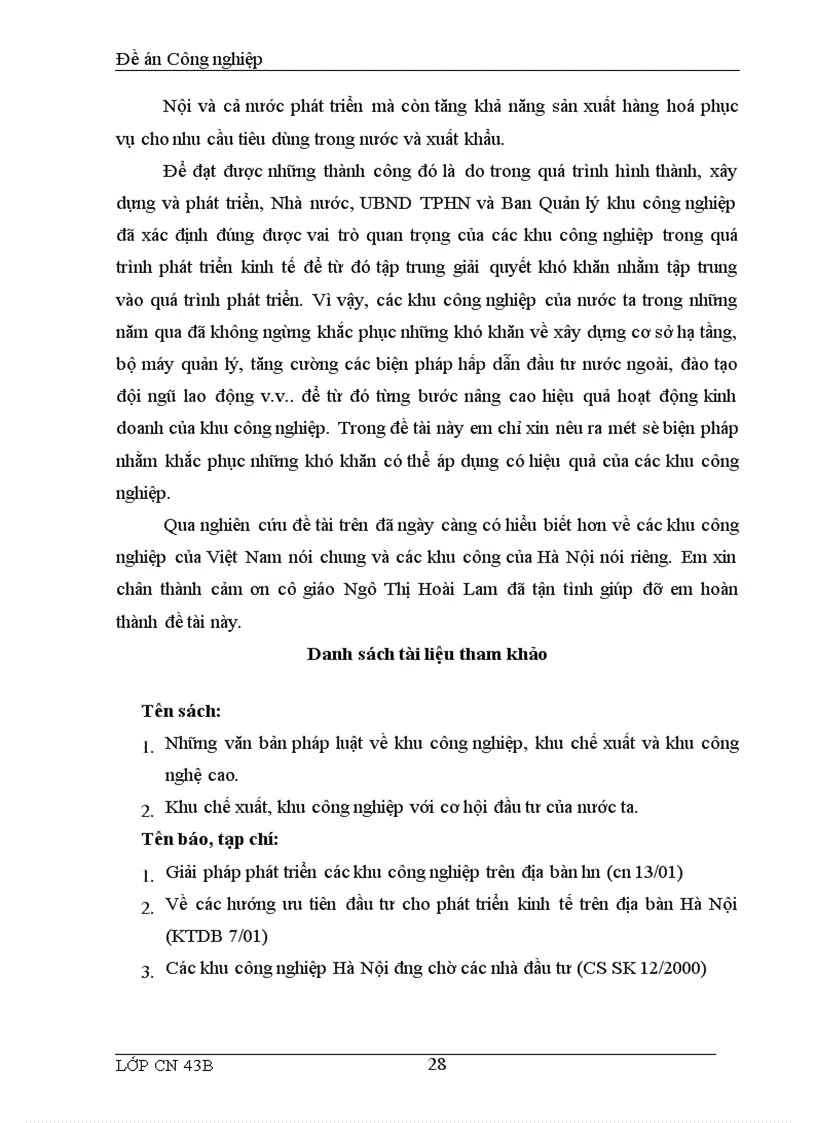 Đề án Công nghiệp

Nội và cả nước phát triển mà còn tăng khả năng sản xuất hàng hoá phục vụ cho nhu cầu tiêu dùng trong nước và xuất khẩu.

Để đạt được những thành công đó là do trong quá trình hình thành, xây dựng và phát triển, Nhà nước, UBND TPHN và Ban Quản lý khu công nghiệp đã xác định đúng được vai trò quan trọng của các khu công nghiệp trong quá trình phát triển kinh tế để từ đó tập trung giải quyết khó khăn nhằm tập trung vào quá trình phát triển. Vì vậy, các khu công nghiệp của nước ta trong những năm qua đã không ngừng khắc phục những khó khăn về xây dựng cơ sở hạ tầng, bộ máy quản lý, tăng cường các biện pháp hấp dẫn đầu tư nước ngoài, đào tạo đội ngũ lao động v.v.. để từ đó từng bước nâng cao hiệu quả hoạt động kinh doanh của khu công nghiệp. Trong đề tài này em chỉ xin nêu ra mét sè biện pháp nhằm khắc phục những khó khăn có thể áp dụng có hiệu quả của các khu công nghiệp.

Qua nghiên cứu đề tài trên đã ngày càng có hiểu biết hơn về các khu công nghiệp của Việt Nam nói chung và các khu công của Hà Nội nói riêng. Em xin chân thành cảm ơn cô giáo Ngô Thị Hoài Lam đã tận tình giúp đỡ em hoàn thành đề tài này.

Danh sách tài liệu tham khảo

Tên sách:
1. Những văn bản pháp luật về khu công nghiệp, khu chế xuất và khu công nghệ cao.
2. Khu chế xuất, khu công nghiệp với cơ hội đầu tư của nước ta.

Tên báo, tạp chí:
1. Giải pháp phát triển các khu công nghiệp trên địa bàn hn (cn 13/01)
2. Về các hướng ưu tiên đầu tư cho phát triển kinh tế trên địa bàn Hà Nội (KTDB 7/01)
3. Các khu công nghiệp Hà Nội đng chờ các nhà đầu tư (CS SK 12/2000)

LỚP CN 43B 28